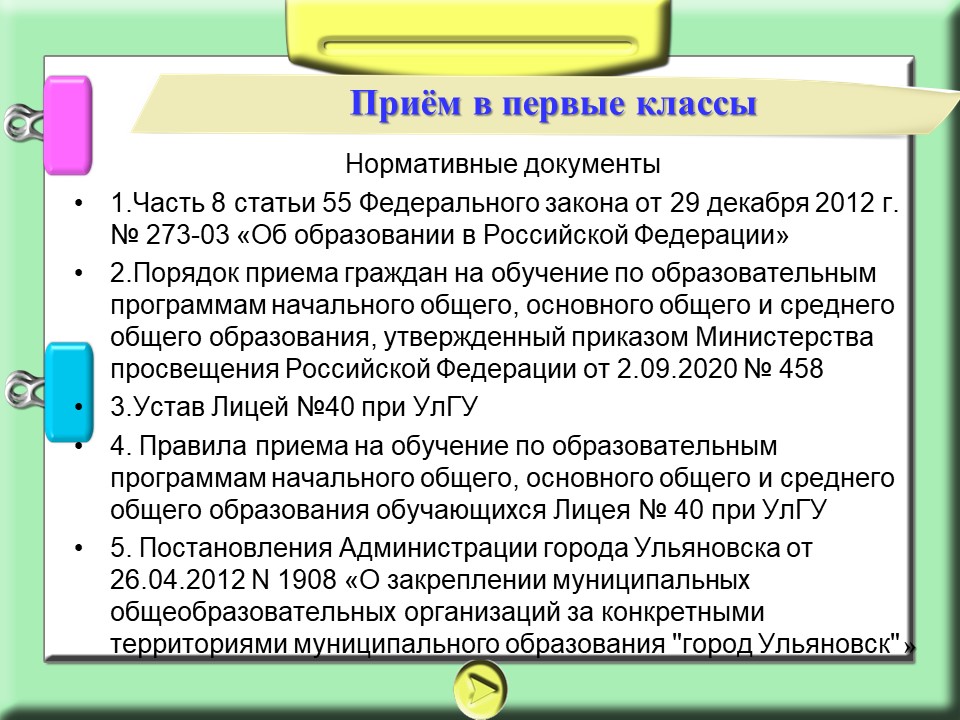 Приём в первые классы

Нормативные документы

• 1.Часть 8 статьи 55 Федерального закона от 29 декабря 2012 г. № 273-03 «Об образовании в Российской Федерации»
• 2.Порядок приема граждан на обучение по образовательным программам начального общего, основного общего и среднего общего образования, утвержденный приказом Министерства просвещения Российской Федерации от 2.09.2020 № 458
• 3.Устав Лицей №40 при УлГУ
• 4. Правила приема на обучение по образовательным программам начального общего, основного общего и среднего общего образования обучающихся Лицея № 40 при УлГУ
• 5. Постановления Администрации города Ульяновска от 26.04.2012 N 1908 «О закреплении муниципальных общеобразовательных организаций за конкретными территориями муниципального образования "город Ульяновск"»